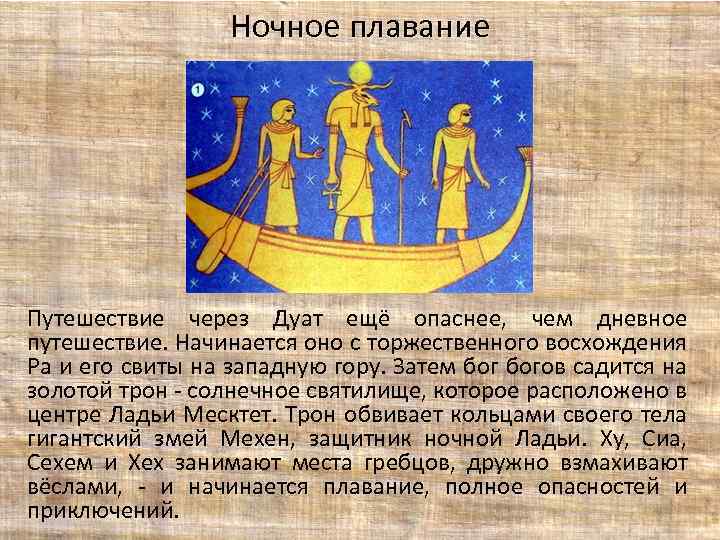 Ночное плавание

1

Путешествие через Дуат ещё опаснее, чем дневное путешествие. Начинается оно с торжественного восхождения Ра и его свиты на западную гору. Затем бог богов садится на золотой трон - солнечное святилище, которое расположено в центре Ладьи Месктет. Трон обвивает кольцами своего тела гигантский змей Мехен, защитник ночной Ладьи. Ху, Сиа, Сехем и Хех занимают места гребцов, дружно взмахивают вёслами, - и начинается плавание, полное опасностей и приключений.